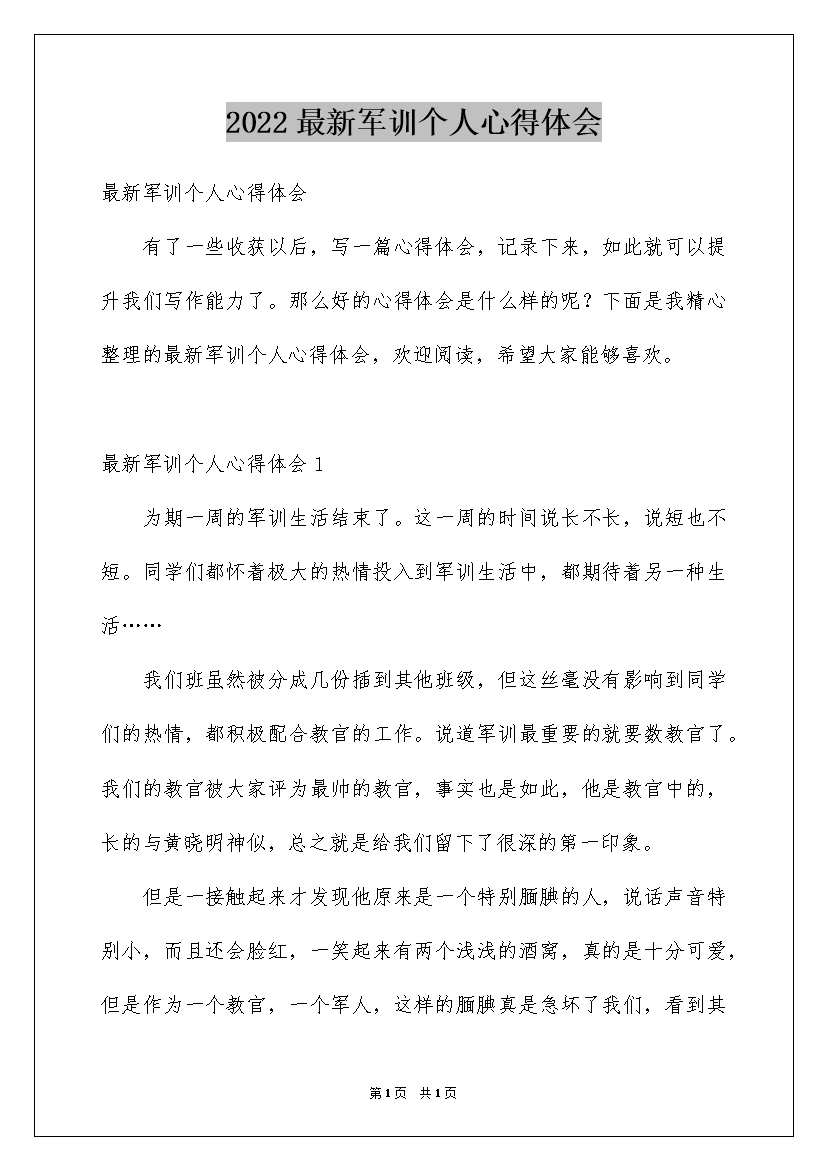 2022最新军训个人心得体会

最新军训个人心得体会

有了一些收获以后，写一篇心得体会，记录下来，如此就可以提升我们写作能力了。那么好的心得体会是什么样的呢？下面是我精心整理的最新军训个人心得体会，欢迎阅读，希望大家能够喜欢。

最新军训个人心得体会1

为期一周的军训生活结束了。这一周的时间说长不长，说短也不短。同学们都怀着极大的热情投入到军训生活中，都期待着另一种生活……

我们班虽然被分成几份插到其他班级，但这丝毫没有影响到同学们的热情，都积极配合教官的工作。说道军训最重要的就要数教官了。我们的教官被大家评为最帅的教官，事实也是如此，他是教官中的，长的与黄晓明神似，总之就是给我们留下了很深的第一印象。

但是一接触起来才发现他原来是一个特别腼腆的人，说话声音特别小，而且还会脸红，一笑起来有两个浅浅的酒窝，真的是十分可爱，但是作为一个教官，一个军人，这样的腼腆真是急坏了我们，看到其

第1页 共1页